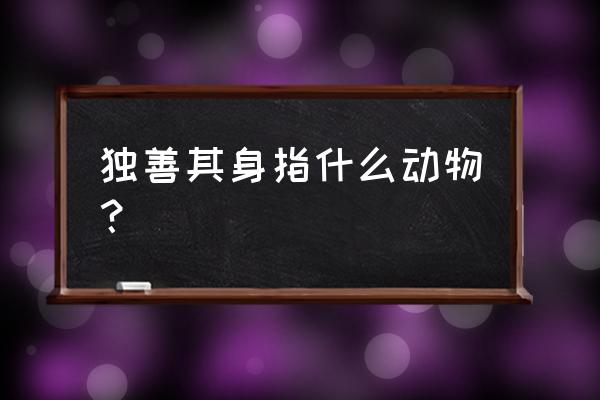 独善其身指什么动物？